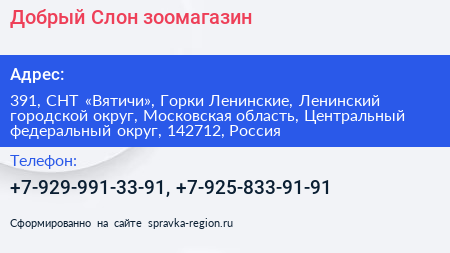 Добрый Слон зоомагазин

Адрес:

391, СНТ «Вятичи», Горки Ленинские, Ленинский городской округ, Московская область, Центральный федеральный округ, 142712, Россия

Телефон:

+7-929-991-33-91, +7-925-833-91-91

Сформированно на сайте spravka-region.ru